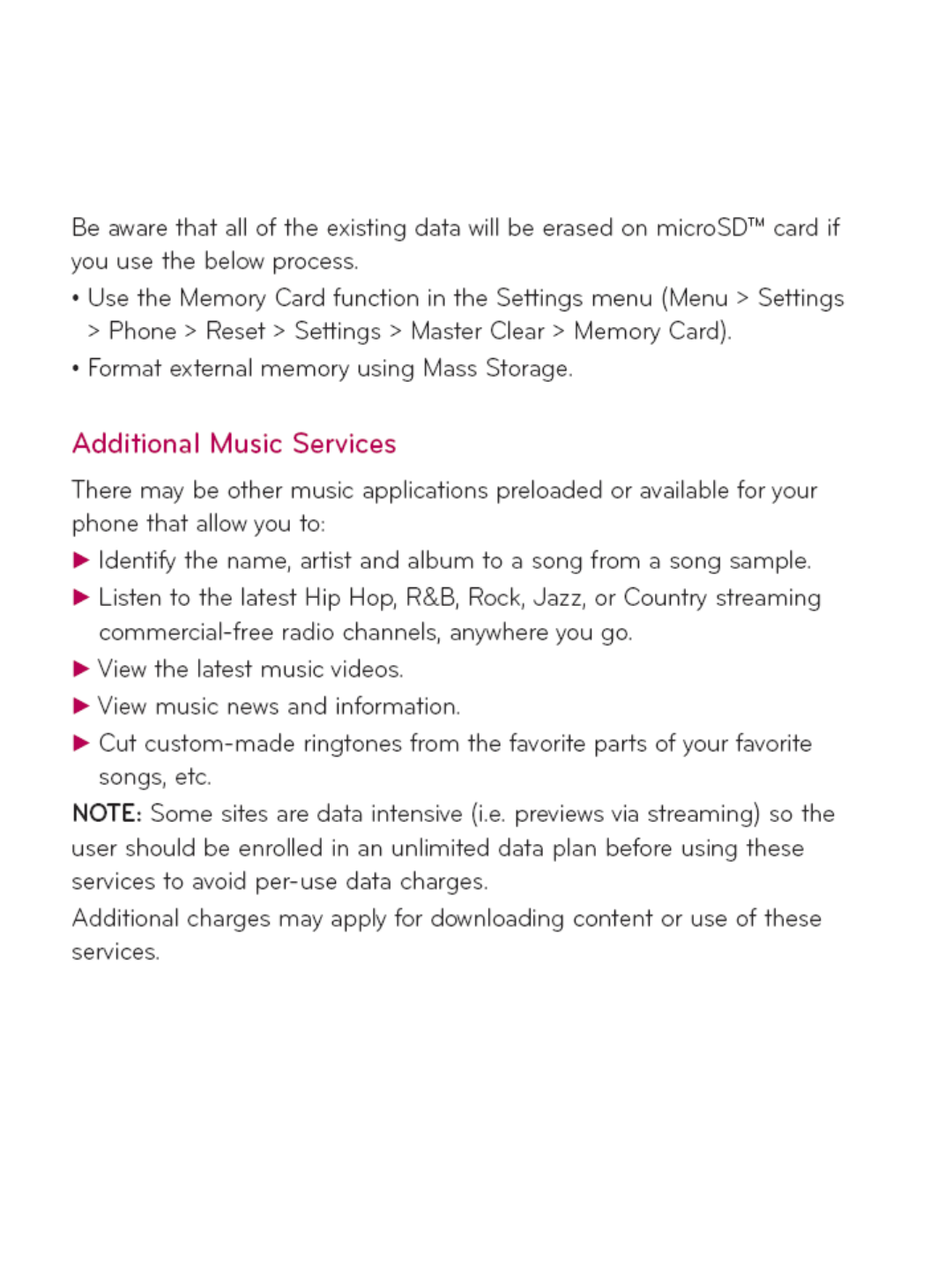 Be aware that all of the existing data will be erased on microSD™ card if you use the below process.

• Use the Memory Card function in the Settings menu (Menu > Settings > Phone > Reset > Settings > Master Clear > Memory Card).

• Format external memory using Mass Storage.

Additional Music Services

There may be other music applications preloaded or available for your phone that allow you to:

▶ Identify the name, artist and album to a song from a song sample.

▶ Listen to the latest Hip Hop, R&B, Rock, Jazz, or Country streaming commercial-free radio channels, anywhere you go.

▶ View the latest music videos.

▶ View music news and information.

▶ Cut custom-made ringtones from the favorite parts of your favorite songs, etc.

NOTE: Some sites are data intensive (i.e. previews via streaming) so the user should be enrolled in an unlimited data plan before using these services to avoid per-use data charges.

Additional charges may apply for downloading content or use of these services.